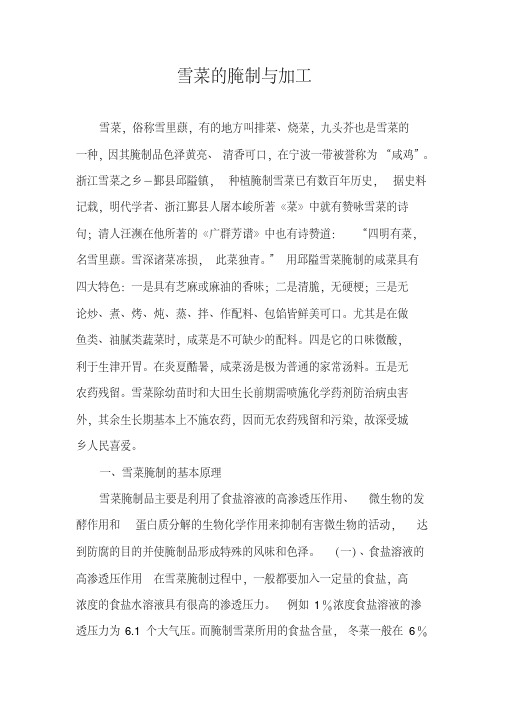 雪菜的腌制与加工

雪菜，俗称雪里蕻，有的地方叫排菜、烧菜，九头芥也是雪菜的一种，因其腌制品色泽黄亮、清香可口，在宁波一带被誉称为“咸鸡”。浙江雪菜之乡－鄞县邱隘镇，种植腌制雪菜已有数百年历史，据史料记载，明代学者、浙江鄞县人屠本峻所著《菜》中就有赞咏雪菜的诗句；清人汪灏在他所著的《广群芳谱》中也有诗赞道：“四明有菜，名雪里蕻。雪深诸菜冻损，此菜独青。”用邱隘雪菜腌制的咸菜具有四大特色：一是具有芝麻或麻油的香味；二是清脆，无硬梗；三是无论炒、煮、烤、炖、蒸、拌、作配料、包馅皆鲜美可口。尤其是在做鱼类、油腻类蔬菜时，咸菜是不可缺少的配料。四是它的口味微酸，利于生津开胃。在炎夏酷暑，咸菜汤是极为普通的家常汤料。五是无农药残留。雪菜除幼苗时和大田生长前期需喷施化学药剂防治病虫害外，其余生长期基本上不施农药，因而无农药残留和污染，故深受城乡人民喜爱。

一、雪菜腌制的基本原理

雪菜腌制品主要是利用了食盐溶液的高渗透压作用、微生物的发酵作用和蛋白质分解的生物化学作用来抑制有害微生物的活动，达到防腐的目的并使腌制品形成特殊的风味和色泽。（一）、食盐溶液的高渗透压作用 在雪菜腌制过程中，一般都要加入一定量的食盐，高浓度的食盐水溶液具有很高的渗透压力。例如 1％浓度食盐溶液的渗透压力为 6.1 个大气压。而腌制雪菜所用的食盐含量，冬菜一般在 6％